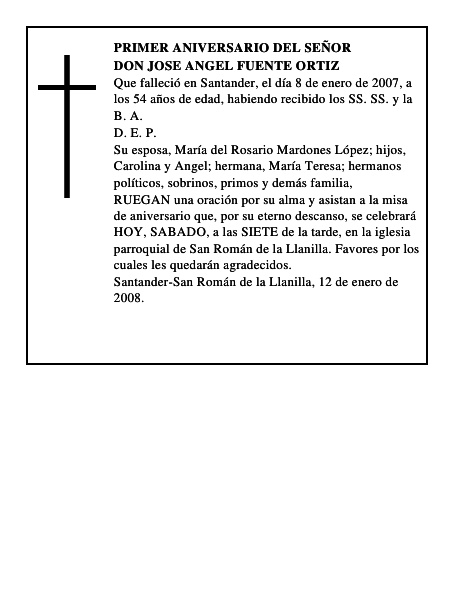 PRIMER ANIVERSARIO DEL SEÑOR
DON JOSE ANGEL FUENTE ORTIZ
Que falleció en Santander, el día 8 de enero de 2007, a los 54 años de edad, habiendo recibido los SS. SS. y la B. A.
D. E. P.
Su esposa, María del Rosario Mardones López; hijos, Carolina y Angel; hermana, María Teresa; hermanos políticos, sobrinos, primos y demás familia,
RUEGAN una oración por su alma y asistan a la misa de aniversario que, por su eterno descanso, se celebrará HOY, SABADO, a las SIETE de la tarde, en la iglesia parroquial de San Román de la Llanilla. Favores por los cuales les quedarán agradecidos.
Santander-San Román de la Llanilla, 12 de enero de 2008.